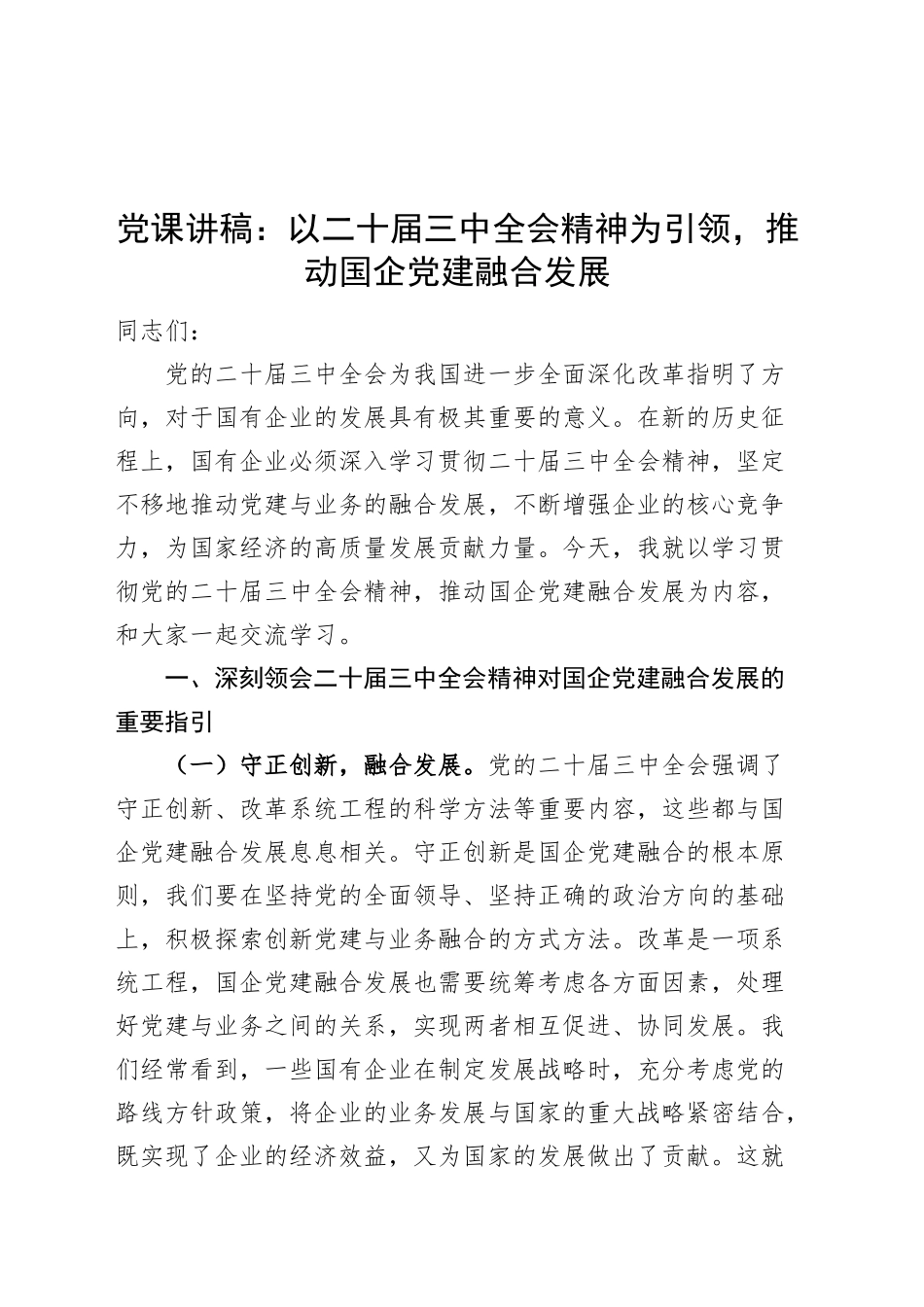 党课讲稿：以二十届三中全会精神为引领，推动国企党建融合发展

同志们：

党的二十届三中全会为我国进一步全面深化改革指明了方向，对于国有企业的发展具有极其重要的意义。在新的历史征程上，国有企业必须深入学习贯彻二十届三中全会精神，坚定不移地推动党建与业务的融合发展，不断增强企业的核心竞争力，为国家经济的高质量发展贡献力量。今天，我就以学习贯彻党的二十届三中全会精神，推动国企党建融合发展为内容，和大家一起交流学习。

一、深刻领会二十届三中全会精神对国企党建融合发展的重要指引

（一）守正创新，融合发展。党的二十届三中全会强调了守正创新、改革系统工程的科学方法等重要内容，这些都与国企党建融合发展息息相关。守正创新是国企党建融合的根本原则，我们要在坚持党的全面领导、坚持正确的政治方向的基础上，积极探索创新党建与业务融合的方式方法。改革是一项系统工程，国企党建融合发展也需要统筹考虑各方面因素，处理好党建与业务之间的关系，实现两者相互促进、协同发展。我们经常看到，一些国有企业在制定发展战略时，充分考虑党的路线方针政策，将企业的业务发展与国家的重大战略紧密结合，既实现了企业的经济效益，又为国家的发展做出了贡献。这就